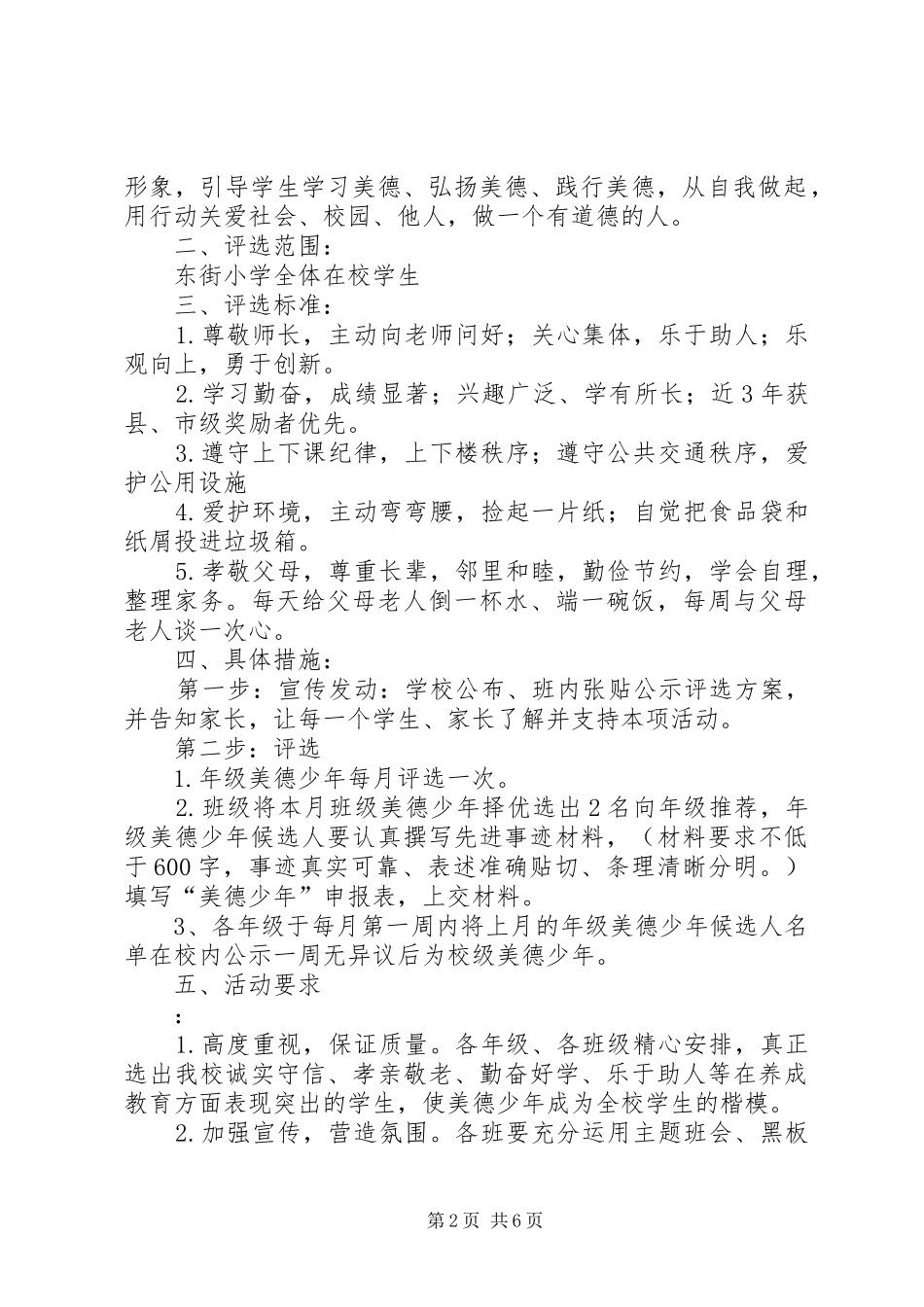 形象，引导学生学习美德、弘扬美德、践行美德，从自我做起，用行动关爱社会、校园、他人，做一个有道德的人。

二、评选范围：

东街小学全体在校学生

三、评选标准：

1.尊敬师长，主动向老师问好；关心集体，乐于助人；乐观向上，勇于创新。

2.学习勤奋，成绩显著；兴趣广泛、学有所长；近3年获县、市级奖励者优先。

3.遵守上下课纪律，上下楼秩序；遵守公共交通秩序，爱护公用设施

4.爱护环境，主动弯弯腰，捡起一片纸；自觉把食品袋和纸屑投进垃圾箱。

5.孝敬父母，尊重长辈，邻里和睦，勤俭节约，学会自理，整理家务。每天给父母老人倒一杯水、端一碗饭，每周与父母老人谈一次心。

四、具体措施：

第一步：宣传发动：学校公布、班内张贴公示评选方案，并告知家长，让每一个学生、家长了解并支持本项活动。

第二步：评选

1.年级美德少年每月评选一次。

2.班级将本月班级美德少年择优选出2名向年级推荐，年级美德少年候选人要认真撰写先进事迹材料，（材料要求不低于600字，事迹真实可靠、表述准确贴切、条理清晰分明。）填写“美德少年”申报表，上交材料。

3、各年级于每月第一周内将上月的年级美德少年候选人名单在校内公示一周无异议后为校级美德少年。

五、活动要求

：

1.高度重视，保证质量。各年级、各班级精心安排，真正选出我校诚实守信、孝亲敬老、勤奋好学、乐于助人等在养成教育方面表现突出的学生，使美德少年成为全校学生的楷模。

2.加强宣传，营造氛围。各班要充分运用主题班会、黑板

第2页 共6页